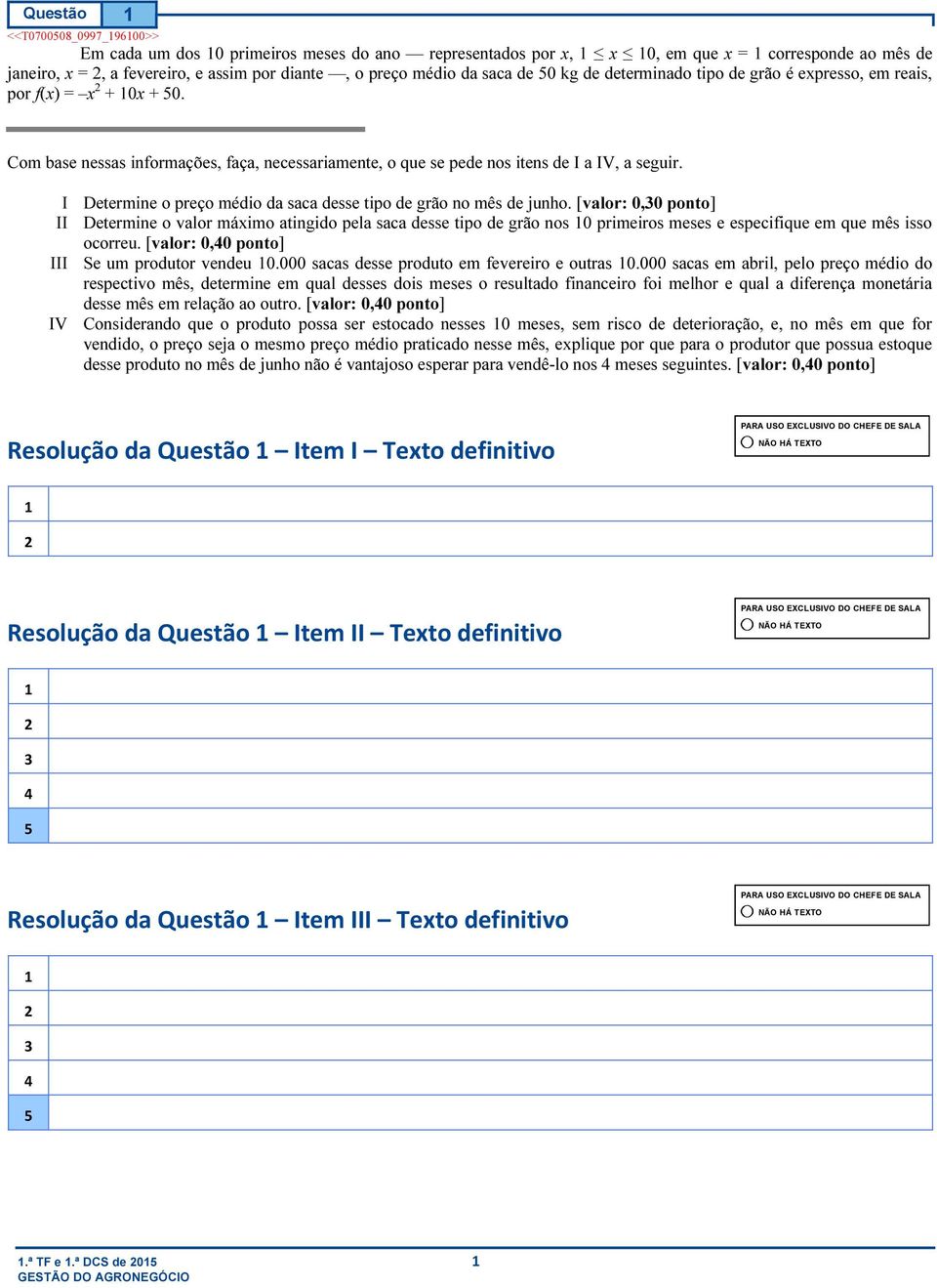 Questão 1

<<T0700508_0997_196100>>

Em cada um dos 10 primeiros meses do ano — representados por $x$, $1 \leq x \leq 10$, em que $x = 1$ corresponde ao mês de janeiro, $x = 2$, a fevereiro, e assim por diante —, o preço médio da saca de 50 kg de determinado tipo de grão é expresso, em reais, por $f(x) = -x^2 + 10x + 50$.

Com base nessas informações, faça, necessariamente, o que se pede nos itens de I a IV, a seguir.

I Determine o preço médio da saca desse tipo de grão no mês de junho. [valor: 0,30 ponto]
II Determine o valor máximo atingido pela saca desse tipo de grão nos 10 primeiros meses e especifique em que mês isso ocorreu. [valor: 0,40 ponto]
III Se um produtor vendeu 10.000 sacas desse produto em fevereiro e outras 10.000 sacas em abril, pelo preço médio do respectivo mês, determine em qual desses dois meses o resultado financeiro foi melhor e qual a diferença monetária desse mês em relação ao outro. [valor: 0,40 ponto]
IV Considerando que o produto possa ser estocado nesses 10 meses, sem risco de deterioração, e, no mês em que for vendido, o preço seja o mesmo preço médio praticado nesse mês, explique por que para o produtor que possua estoque desse produto no mês de junho não é vantajoso esperar para vendê-lo nos 4 meses seguintes. [valor: 0,40 ponto]

Resolução da Questão 1 – Item I – Texto definitivo

PARA USO EXCLUSIVO DO CHEFE DE SALA
NÃO HÁ TEXTO

1
2

Resolução da Questão 1 – Item II – Texto definitivo

PARA USO EXCLUSIVO DO CHEFE DE SALA
NÃO HÁ TEXTO

1
2
3
4
5

Resolução da Questão 1 – Item III – Texto definitivo

PARA USO EXCLUSIVO DO CHEFE DE SALA
NÃO HÁ TEXTO

1
2
3
4
5

1.ª TF e 1.ª DCS de 2015
GESTÃO DO AGRONEGÓCIO
1